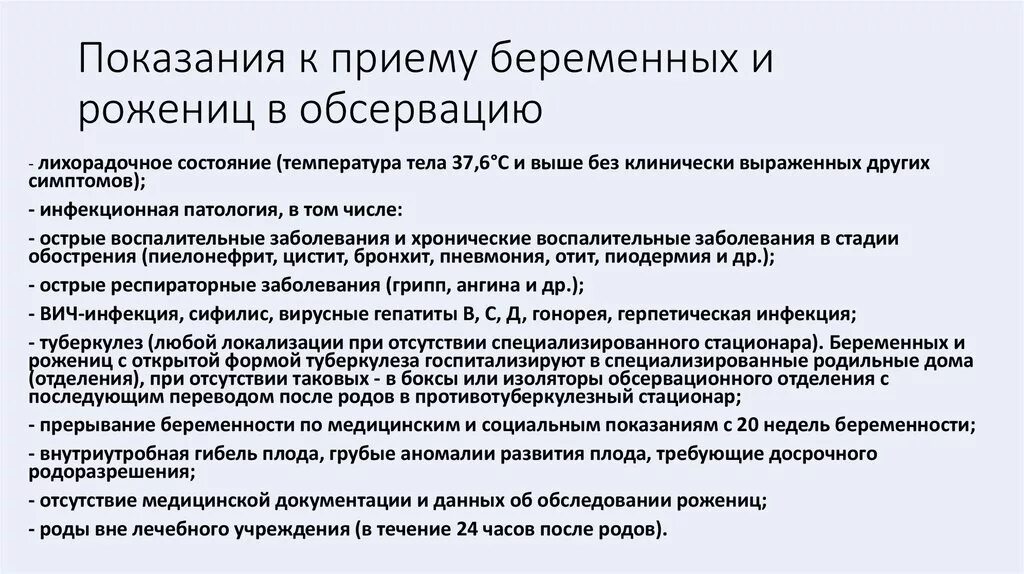 Показания к приему беременных и рожениц в обсервацию

- лихорадочное состояние (температура тела 37,6°С и выше без клинически выраженных других симптомов);

- инфекционная патология, в том числе:

- острые воспалительные заболевания и хронические воспалительные заболевания в стадии обострения (пиелонефрит, цистит, бронхит, пневмония, отит, пиодермия и др.);

- острые респираторные заболевания (грипп, ангина и др.);

- ВИЧ-инфекция, сифилис, вирусные гепатиты В, С, Д, гонорея, герпетическая инфекция;

- туберкулез (любой локализации при отсутствии специализированного стационара). Беременных и рожениц с открытой формой туберкулеза госпитализируют в специализированные родильные дома (отделения), при отсутствии таковых - в боксы или изоляторы обсервационного отделения с последующим переводом после родов в противотуберкулезный стационар;

- прерывание беременности по медицинским и социальным показаниям с 20 недель беременности;

- внутриутробная гибель плода, грубые аномалии развития плода, требующие досрочного родоразрешения;

- отсутствие медицинской документации и данных об обследовании рожениц;

- роды вне лечебного учреждения (в течение 24 часов после родов).